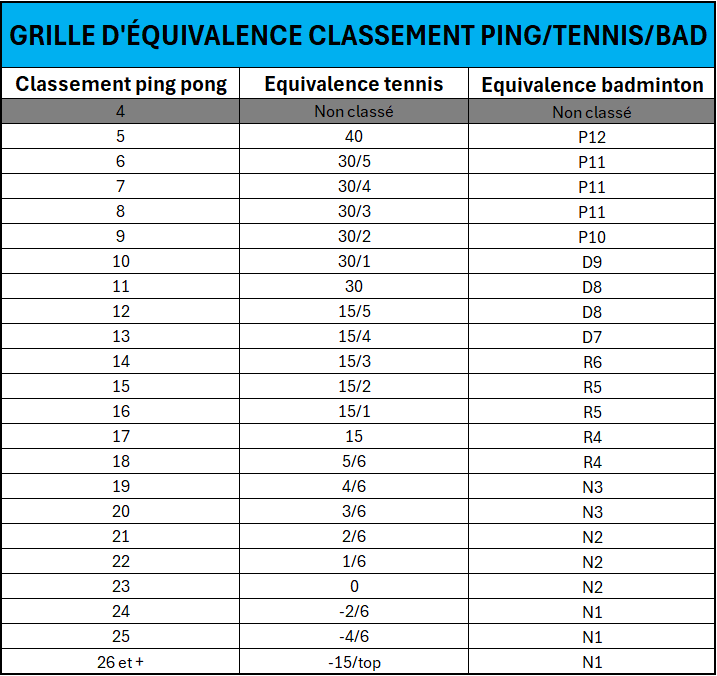 GRILLE D'ÉQUIVALENCE CLASSEMENT PING/TENNIS/BAD

| Classement ping pong | Equivalence tennis | Equivalence badminton |
|---|---|---|
| 4 | Non classé | Non classé |
| 5 | 40 | P12 |
| 6 | 30/5 | P11 |
| 7 | 30/4 | P11 |
| 8 | 30/3 | P11 |
| 9 | 30/2 | P10 |
| 10 | 30/1 | D9 |
| 11 | 30 | D8 |
| 12 | 15/5 | D8 |
| 13 | 15/4 | D7 |
| 14 | 15/3 | R6 |
| 15 | 15/2 | R5 |
| 16 | 15/1 | R5 |
| 17 | 15 | R4 |
| 18 | 5/6 | R4 |
| 19 | 4/6 | N3 |
| 20 | 3/6 | N3 |
| 21 | 2/6 | N2 |
| 22 | 1/6 | N2 |
| 23 | 0 | N2 |
| 24 | -2/6 | N1 |
| 25 | -4/6 | N1 |
| 26 et + | -15/top | N1 |